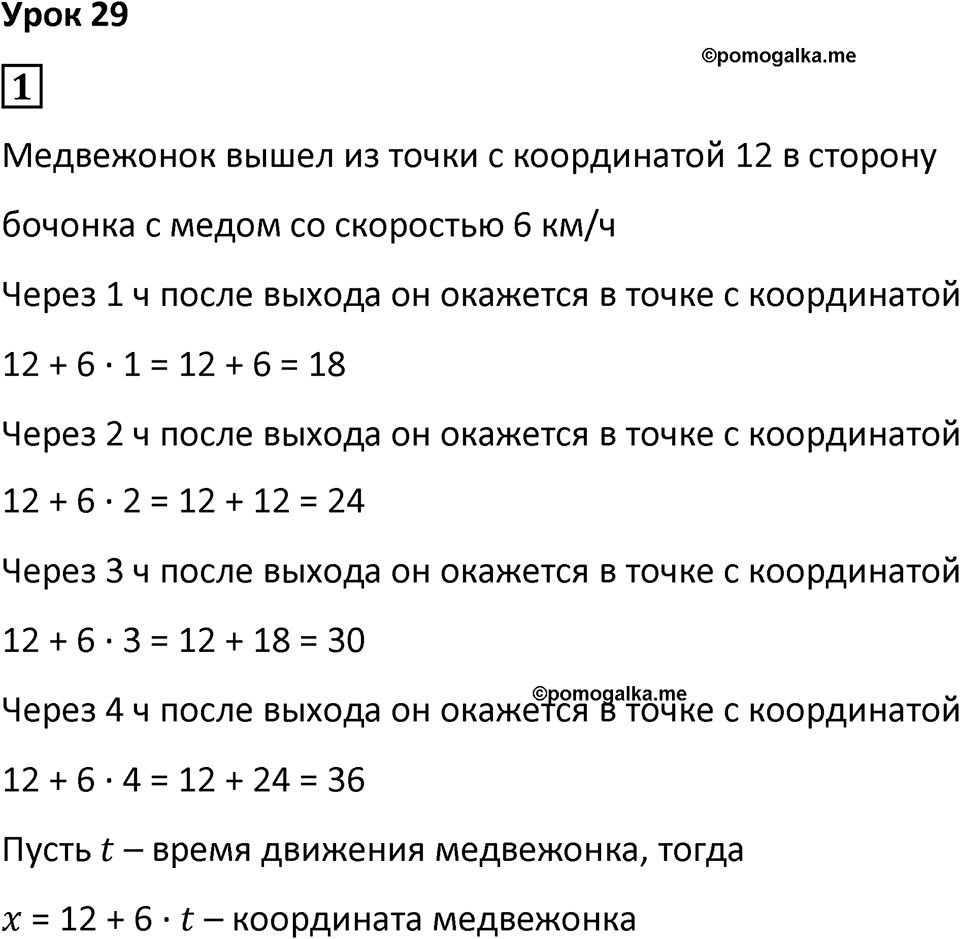 Урок 29

©pomogalka.me

1

Медвежонок вышел из точки с координатой 12 в сторону бочонка с медом со скоростью 6 км/ч

Через 1 ч после выхода он окажется в точке с координатой

$12 + 6 \cdot 1 = 12 + 6 = 18$

Через 2 ч после выхода он окажется в точке с координатой

$12 + 6 \cdot 2 = 12 + 12 = 24$

Через 3 ч после выхода он окажется в точке с координатой

$12 + 6 \cdot 3 = 12 + 18 = 30$

©pomogalka.me

Через 4 ч после выхода он окажется в точке с координатой

$12 + 6 \cdot 4 = 12 + 24 = 36$

Пусть $t$ – время движения медвежонка, тогда

$x = 12 + 6 \cdot t$ – координата медвежонка